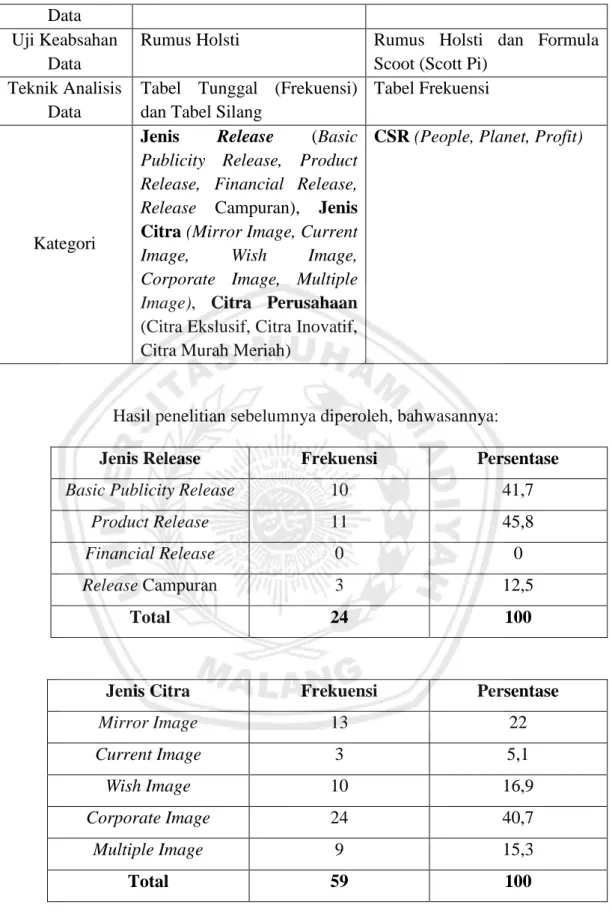 | Data | | |
|---|---|---|
| Uji Keabsahan Data | Rumus Holsti | Rumus Holsti dan Formula Scoot (Scott Pi) |
| Teknik Analisis Data | Tabel Tunggal (Frekuensi) dan Tabel Silang | Tabel Frekuensi |
| Kategori | Jenis Release (Basic Publicity Release, Product Release, Financial Release, Release Campuran), Jenis Citra (Mirror Image, Current Image, Wish Image, Corporate Image, Multiple Image), Citra Perusahaan (Citra Ekslusif, Citra Inovatif, Citra Murah Meriah) | CSR (People, Planet, Profit) |

Hasil penelitian sebelumnya diperoleh, bahwasannya:

| Jenis Release | Frekuensi | Persentase |
|---|---|---|
| Basic Publicity Release | 10 | 41,7 |
| Product Release | 11 | 45,8 |
| Financial Release | 0 | 0 |
| Release Campuran | 3 | 12,5 |
| Total | 24 | 100 |

| Jenis Citra | Frekuensi | Persentase |
|---|---|---|
| Mirror Image | 13 | 22 |
| Current Image | 3 | 5,1 |
| Wish Image | 10 | 16,9 |
| Corporate Image | 24 | 40,7 |
| Multiple Image | 9 | 15,3 |
| Total | 59 | 100 |

UNIVERSITAS MUHAMMADIYAH MALANG